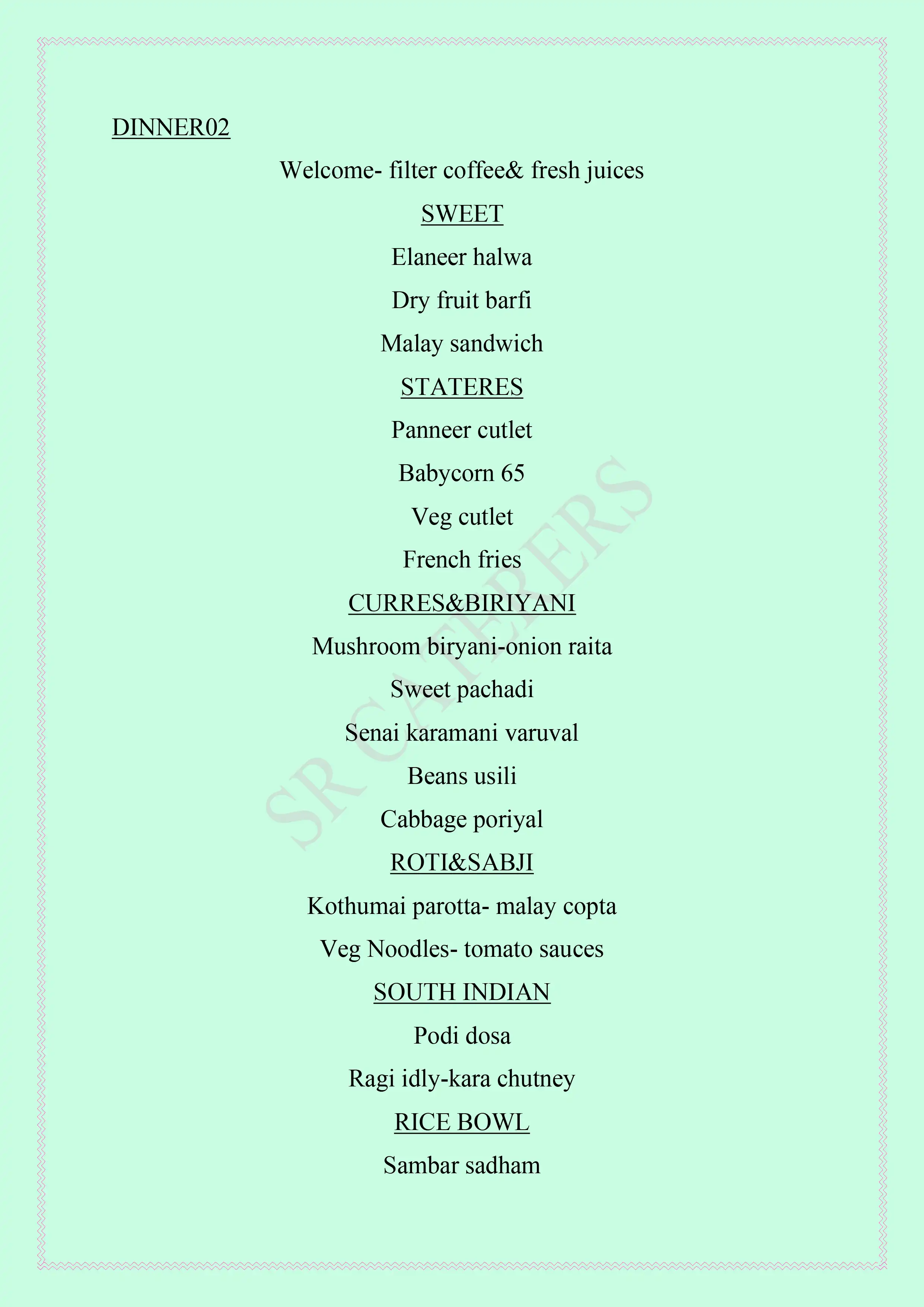 DINNER02

Welcome- filter coffee& fresh juices

SWEET

Elaneer halwa

Dry fruit barfi

Malay sandwich

STATERES

Panneer cutlet

Babycorn 65

Veg cutlet

French fries

CURRES&BIRIYANI

Mushroom biryani-onion raita

Sweet pachadi

Senai karamani varuval

Beans usili

Cabbage poriyal

ROTI&SABJI

Kothumai parotta- malay copta

Veg Noodles- tomato sauces

SOUTH INDIAN

Podi dosa

Ragi idly-kara chutney

RICE BOWL

Sambar sadham

SR CATERERS